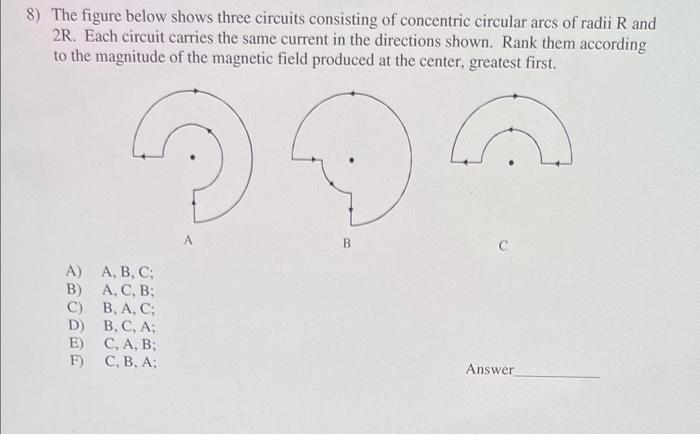 8) The figure below shows three circuits consisting of concentric circular arcs of radii R and 2R. Each circuit carries the same current in the directions shown. Rank them according to the magnitude of the magnetic field produced at the center, greatest first.

A

B

C

A) A, B, C;
B) A, C, B;
C) B, A, C;
D) B, C, A;
E) C, A, B;
F) C, B, A;

Answer____